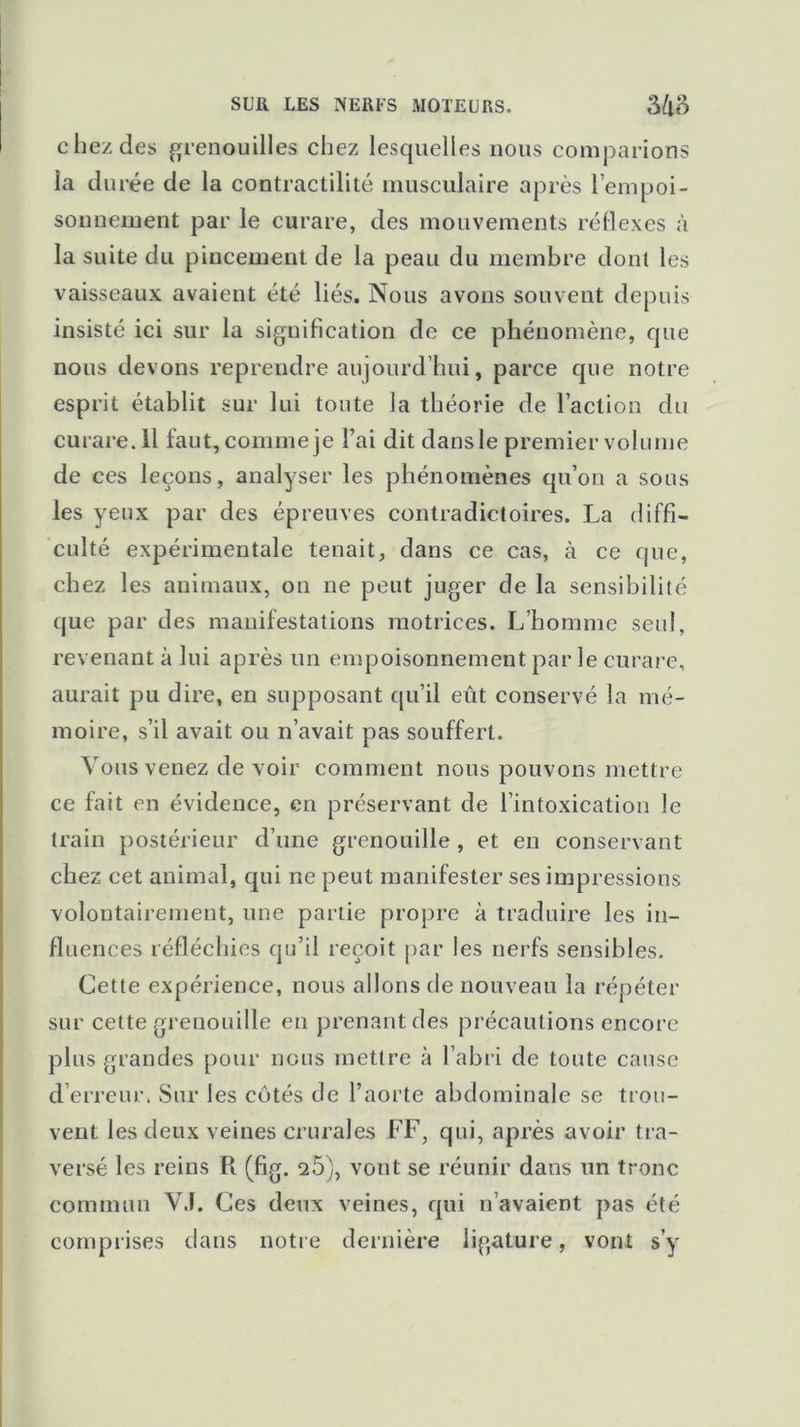 SUR LES NERFS MOTEURS. 343

chez des grenouilles chez lesquelles nous comparions la durée de la contractilité musculaire après l'empoisonnement par le curare, des mouvements réflexes à la suite du pincement de la peau du membre dont les vaisseaux avaient été liés. Nous avons souvent depuis insisté ici sur la signification de ce phénomène, que nous devons reprendre aujourd'hui, parce que notre esprit établit sur lui toute la théorie de l'action du curare. Il faut, comme je l'ai dit dans le premier volume de ces leçons, analyser les phénomènes qu'on a sous les yeux par des épreuves contradictoires. La difficulté expérimentale tenait, dans ce cas, à ce que, chez les animaux, on ne peut juger de la sensibilité que par des manifestations motrices. L'homme seul, revenant à lui après un empoisonnement par le curare, aurait pu dire, en supposant qu'il eût conservé la mémoire, s'il avait ou n'avait pas souffert.

Vous venez de voir comment nous pouvons mettre ce fait en évidence, en préservant de l'intoxication le train postérieur d'une grenouille, et en conservant chez cet animal, qui ne peut manifester ses impressions volontairement, une partie propre à traduire les influences réfléchies qu'il reçoit par les nerfs sensibles.

Cette expérience, nous allons de nouveau la répéter sur cette grenouille en prenant des précautions encore plus grandes pour nous mettre à l'abri de toute cause d'erreur. Sur les côtés de l'aorte abdominale se trouvent les deux veines crurales FF, qui, après avoir traversé les reins R (fig. 25), vont se réunir dans un tronc commun VJ. Ces deux veines, qui n'avaient pas été comprises dans notre dernière ligature, vont s'y